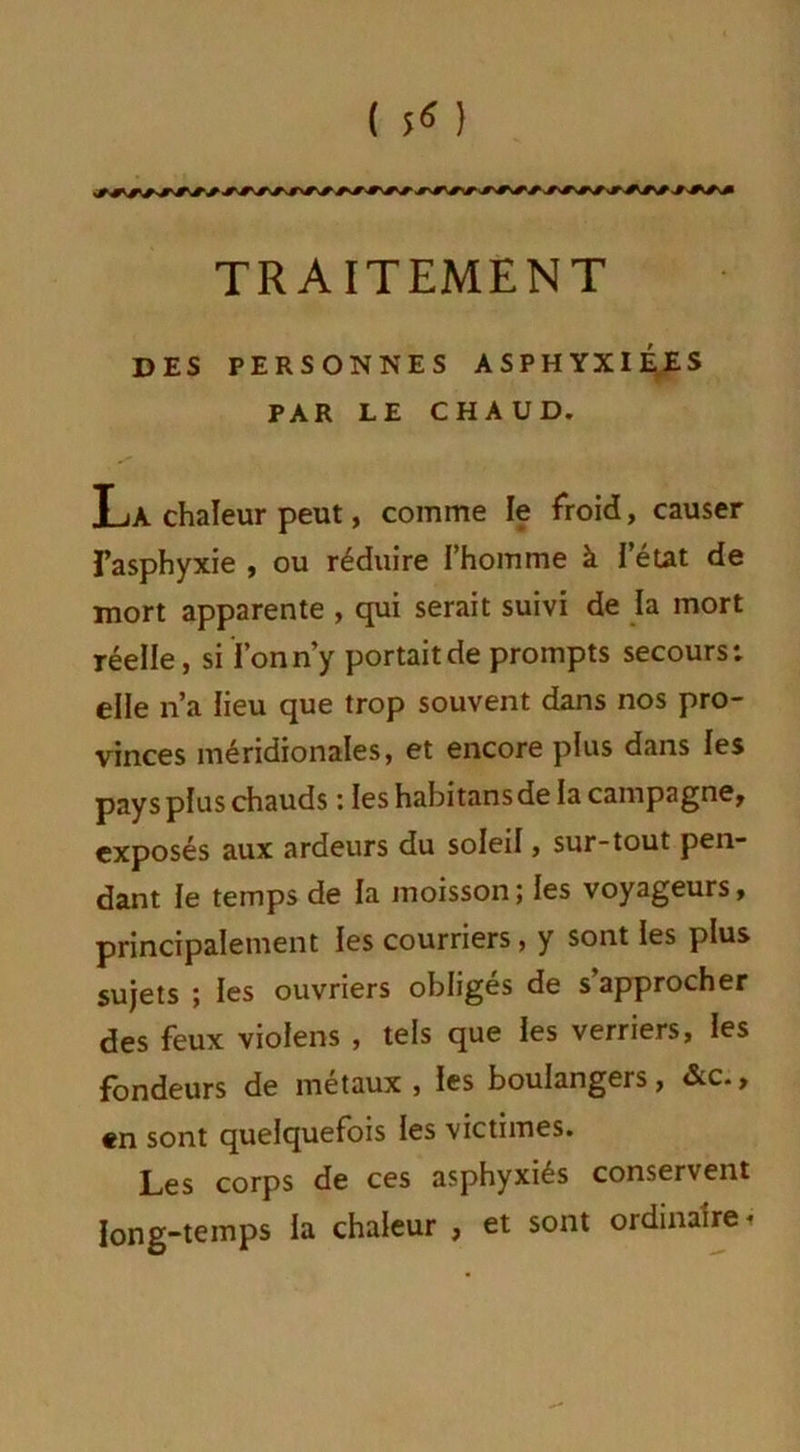 ( 56 )

TRAITEMENT

DES PERSONNES ASPHYXIÉES PAR LE CHAUD.

La chaleur peut, comme le froid, causer l'asphyxie, ou réduire l'homme à l'état de mort apparente, qui serait suivi de la mort réelle, si l'on n'y portait de prompts secours: elle n'a lieu que trop souvent dans nos provinces méridionales, et encore plus dans les pays plus chauds: les habitans de la campagne, exposés aux ardeurs du soleil, sur-tout pendant le temps de la moisson; les voyageurs, principalement les courriers, y sont les plus sujets; les ouvriers obligés de s'approcher des feux violens, tels que les verriers, les fondeurs de métaux, les boulangers, &c., en sont quelquefois les victimes.

Les corps de ces asphyxiés conservent long-temps la chaleur, et sont ordinaire-